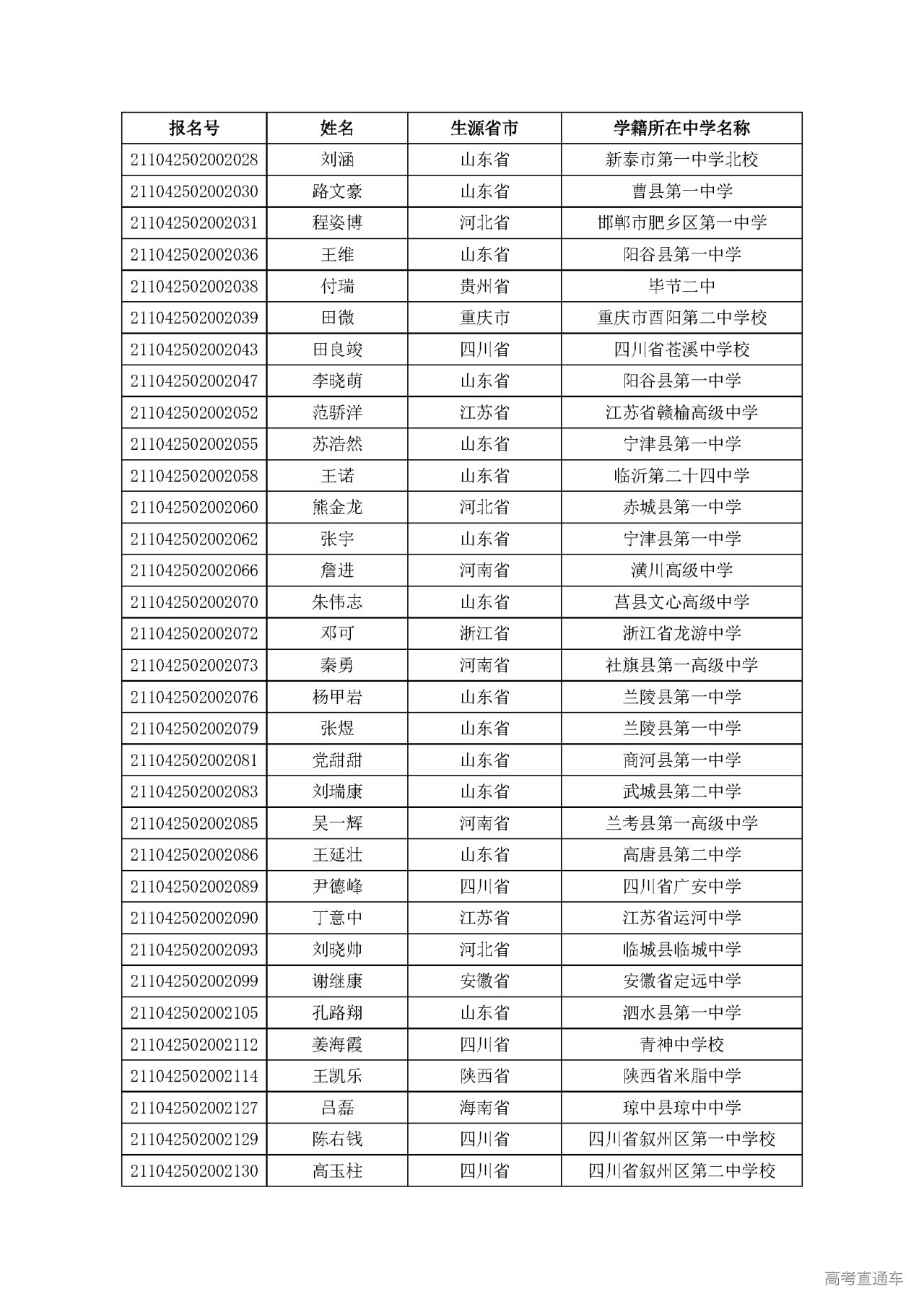 | 报名号 | 姓名 | 生源省市 | 学籍所在中学名称 |
|---|---|---|---|
| 211042502002028 | 刘涵 | 山东省 | 新泰市第一中学北校 |
| 211042502002030 | 路文豪 | 山东省 | 曹县第一中学 |
| 211042502002031 | 程姿博 | 河北省 | 邯郸市肥乡区第一中学 |
| 211042502002036 | 王维 | 山东省 | 阳谷县第一中学 |
| 211042502002038 | 付瑞 | 贵州省 | 毕节二中 |
| 211042502002039 | 田微 | 重庆市 | 重庆市酉阳第二中学校 |
| 211042502002043 | 田良竣 | 四川省 | 四川省苍溪中学校 |
| 211042502002047 | 李晓萌 | 山东省 | 阳谷县第一中学 |
| 211042502002052 | 范骄洋 | 江苏省 | 江苏省赣榆高级中学 |
| 211042502002055 | 苏浩然 | 山东省 | 宁津县第一中学 |
| 211042502002058 | 王诺 | 山东省 | 临沂第二十四中学 |
| 211042502002060 | 熊金龙 | 河北省 | 赤城县第一中学 |
| 211042502002062 | 张宇 | 山东省 | 宁津县第一中学 |
| 211042502002066 | 詹进 | 河南省 | 潢川高级中学 |
| 211042502002070 | 朱伟志 | 山东省 | 莒县文心高级中学 |
| 211042502002072 | 邓可 | 浙江省 | 浙江省龙游中学 |
| 211042502002073 | 秦勇 | 河南省 | 社旗县第一高级中学 |
| 211042502002076 | 杨甲岩 | 山东省 | 兰陵县第一中学 |
| 211042502002079 | 张煜 | 山东省 | 兰陵县第一中学 |
| 211042502002081 | 党甜甜 | 山东省 | 商河县第一中学 |
| 211042502002083 | 刘瑞康 | 山东省 | 武城县第二中学 |
| 211042502002085 | 吴一辉 | 河南省 | 兰考县第一高级中学 |
| 211042502002086 | 王延壮 | 山东省 | 高唐县第二中学 |
| 211042502002089 | 尹德峰 | 四川省 | 四川省广安中学 |
| 211042502002090 | 丁意中 | 江苏省 | 江苏省运河中学 |
| 211042502002093 | 刘晓帅 | 河北省 | 临城县临城中学 |
| 211042502002099 | 谢继康 | 安徽省 | 安徽省定远中学 |
| 211042502002105 | 孔路翔 | 山东省 | 泗水县第一中学 |
| 211042502002112 | 姜海霞 | 四川省 | 青神中学校 |
| 211042502002114 | 王凯乐 | 陕西省 | 陕西省米脂中学 |
| 211042502002127 | 吕磊 | 海南省 | 琼中县琼中中学 |
| 211042502002129 | 陈右钱 | 四川省 | 四川省叙州区第一中学校 |
| 211042502002130 | 高玉柱 | 四川省 | 四川省叙州区第二中学校 |

高考直通车